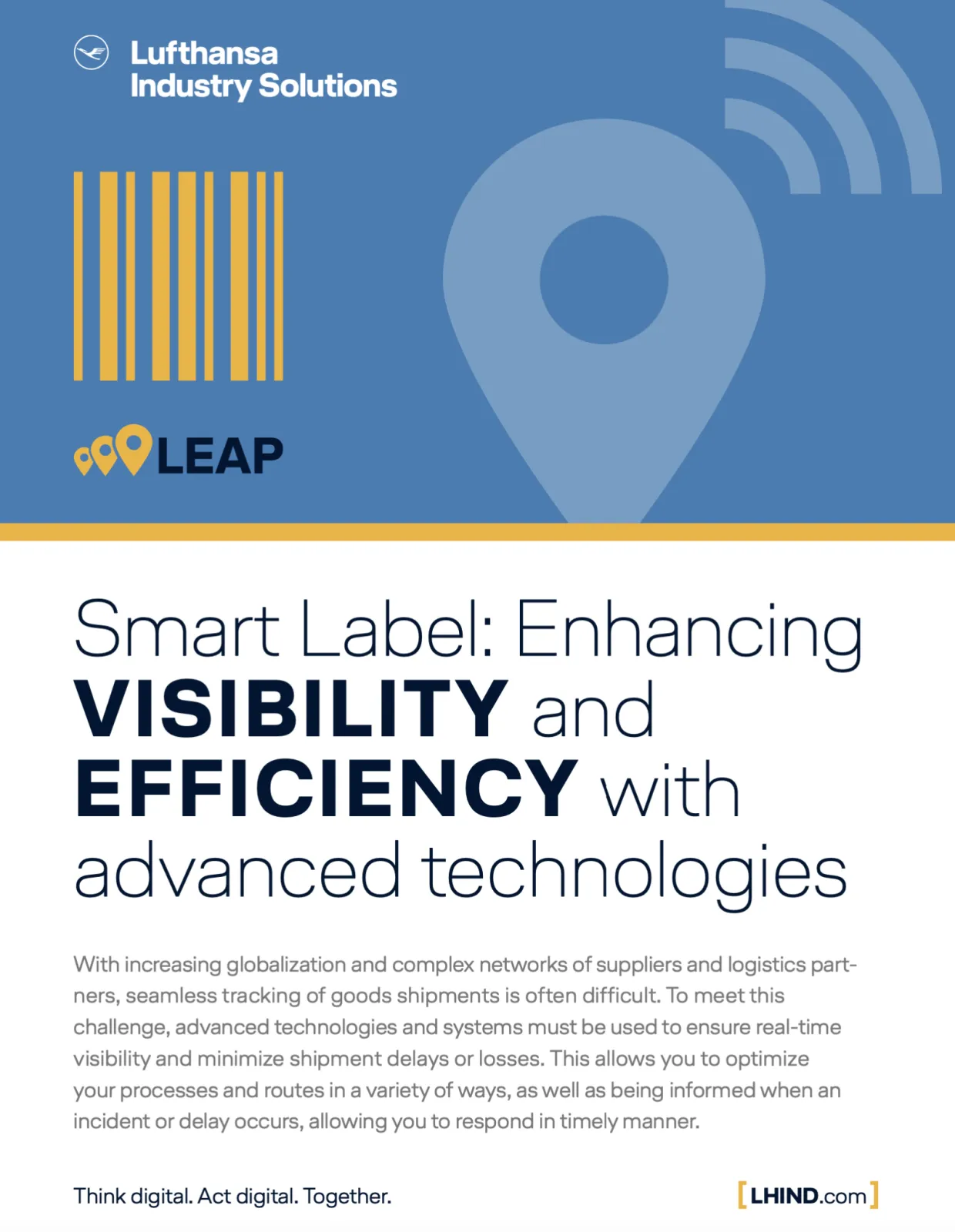 Lufthansa
Industry Solutions

LEAP

Smart Label: Enhancing VISIBILITY and EFFICIENCY with advanced technologies

With increasing globalization and complex networks of suppliers and logistics partners, seamless tracking of goods shipments is often difficult. To meet this challenge, advanced technologies and systems must be used to ensure real-time visibility and minimize shipment delays or losses. This allows you to optimize your processes and routes in a variety of ways, as well as being informed when an incident or delay occurs, allowing you to respond in timely manner.

Think digital. Act digital. Together.

[LHIND.com]